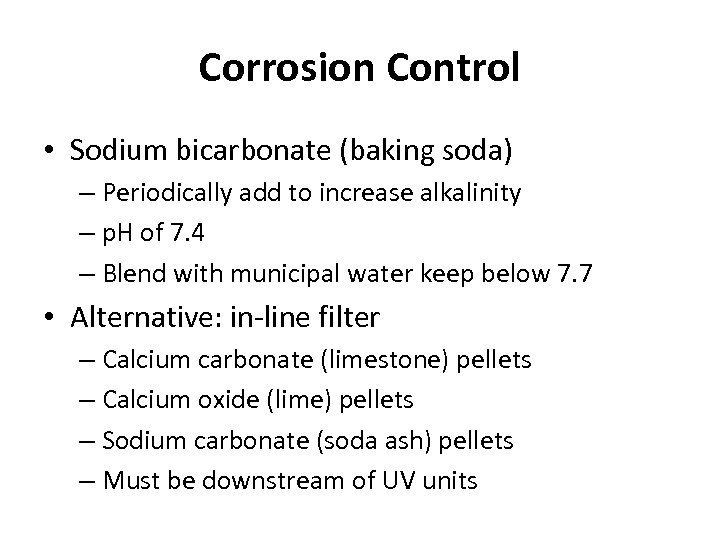 Corrosion Control

• Sodium bicarbonate (baking soda)
– Periodically add to increase alkalinity
– pH of 7.4
– Blend with municipal water keep below 7.7

• Alternative: in-line filter
– Calcium carbonate (limestone) pellets
– Calcium oxide (lime) pellets
– Sodium carbonate (soda ash) pellets
– Must be downstream of UV units